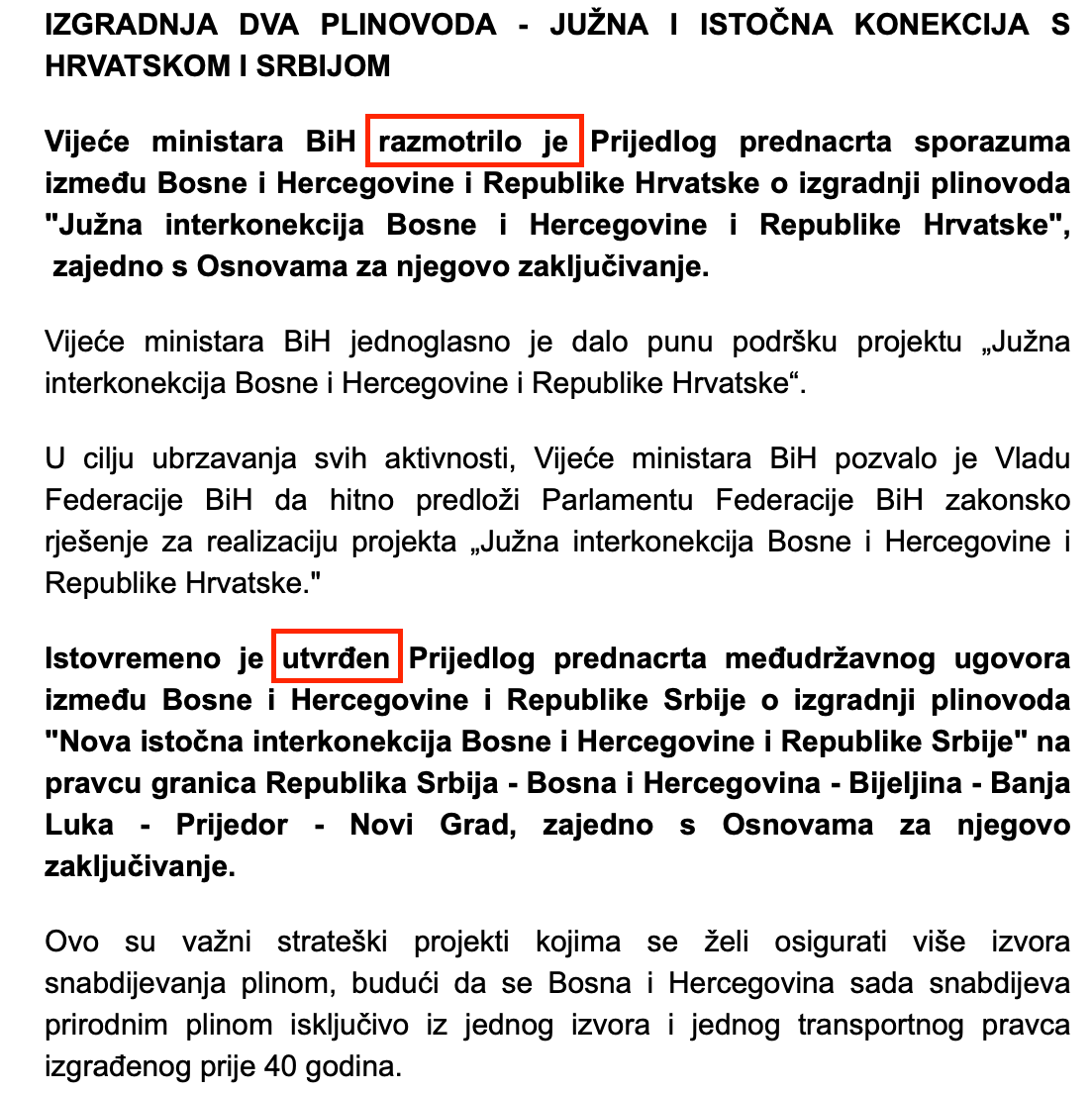 IZGRADNJA DVA PLINOVODA - JUŽNA I ISTOČNA KONEKCIJA S HRVATSKOM I SRBIJOM

Vijeće ministara BiH razmotrilo je Prijedlog prednacrta sporazuma između Bosne i Hercegovine i Republike Hrvatske o izgradnji plinovoda "Južna interkonekcija Bosne i Hercegovine i Republike Hrvatske", zajedno s Osnovama za njegovo zaključivanje.

Vijeće ministara BiH jednoglasno je dalo punu podršku projektu „Južna interkonekcija Bosne i Hercegovine i Republike Hrvatske“.

U cilju ubrzavanja svih aktivnosti, Vijeće ministara BiH pozvalo je Vladu Federacije BiH da hitno predloži Parlamentu Federacije BiH zakonsko rješenje za realizaciju projekta „Južna interkonekcija Bosne i Hercegovine i Republike Hrvatske."

Istovremeno je utvrđen Prijedlog prednacrta međudržavnog ugovora između Bosne i Hercegovine i Republike Srbije o izgradnji plinovoda "Nova istočna interkonekcija Bosne i Hercegovine i Republike Srbije" na pravcu granica Republika Srbija - Bosna i Hercegovina - Bijeljina - Banja Luka - Prijedor - Novi Grad, zajedno s Osnovama za njegovo zaključivanje.

Ovo su važni strateški projekti kojima se želi osigurati više izvora snabdijevanja plinom, budući da se Bosna i Hercegovina sada snabdijeva prirodnim plinom isključivo iz jednog izvora i jednog transportnog pravca izgrađenog prije 40 godina.